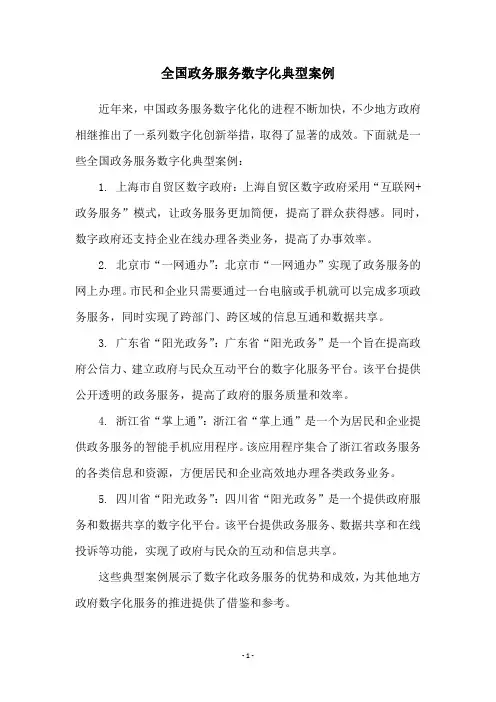 全国政务服务数字化典型案例

近年来，中国政务服务数字化化的进程不断加快，不少地方政府相继推出了一系列数字化创新举措，取得了显著的成效。下面就是一些全国政务服务数字化典型案例：

1. 上海市自贸区数字政府：上海自贸区数字政府采用“互联网+政务服务”模式，让政务服务更加简便，提高了群众获得感。同时，数字政府还支持企业在线办理各类业务，提高了办事效率。

2. 北京市“一网通办”：北京市“一网通办”实现了政务服务的网上办理。市民和企业只需要通过一台电脑或手机就可以完成多项政务服务，同时实现了跨部门、跨区域的信息互通和数据共享。

3. 广东省“阳光政务”：广东省“阳光政务”是一个旨在提高政府公信力、建立政府与民众互动平台的数字化服务平台。该平台提供公开透明的政务服务，提高了政府的服务质量和效率。

4. 浙江省“掌上通”：浙江省“掌上通”是一个为居民和企业提供政务服务的智能手机应用程序。该应用程序集合了浙江省政务服务的各类信息和资源，方便居民和企业高效地办理各类政务业务。

5. 四川省“阳光政务”：四川省“阳光政务”是一个提供政府服务和数据共享的数字化平台。该平台提供政务服务、数据共享和在线投诉等功能，实现了政府与民众的互动和信息共享。

这些典型案例展示了数字化政务服务的优势和成效，为其他地方政府数字化服务的推进提供了借鉴和参考。

- 1 -